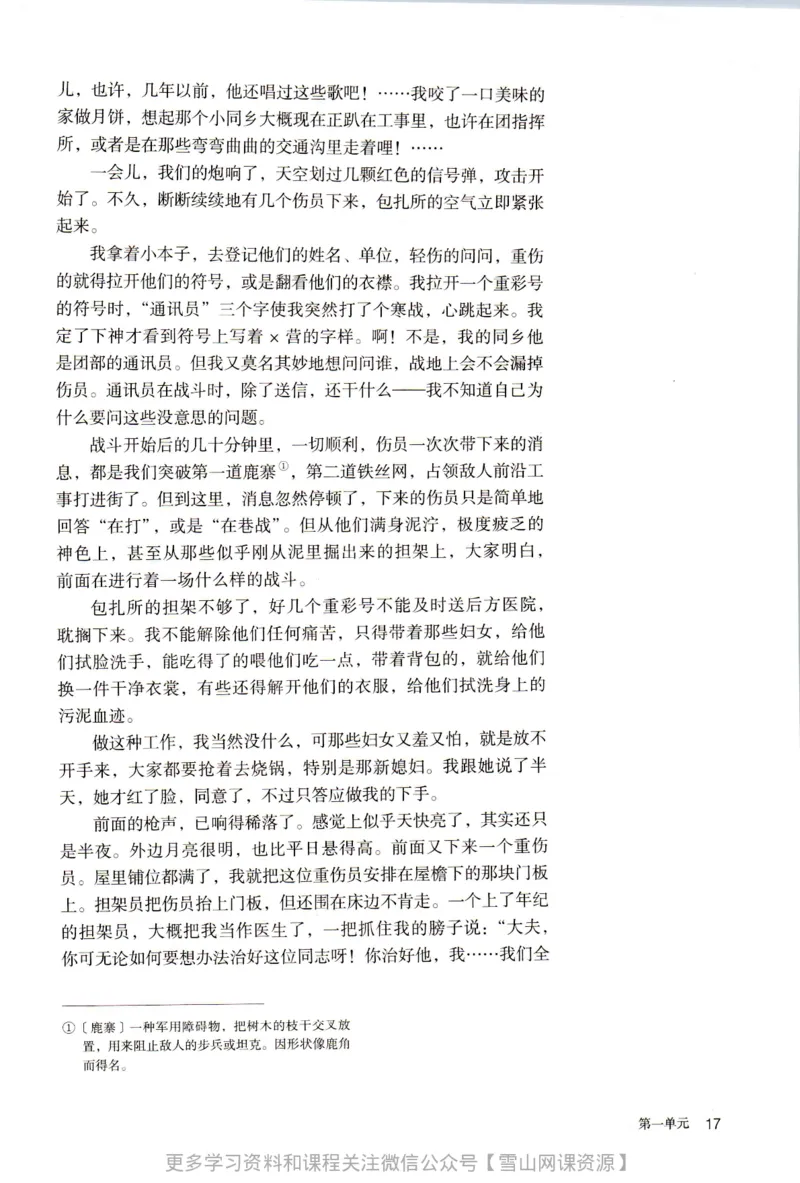 儿，也许，几年以前，他还唱过这些歌吧！……我咬了一口美味的家做月饼，想起那个小同乡大概现在正趴在工事里，也许在团指挥所，或者是在那些弯弯曲曲的交通沟里走着哩！……

一会儿，我们的炮响了，天空划过几颗红色的信号弹，攻击开始了。不久，断断续续地有几个伤员下来，包扎所的空气立即紧张起来。

我拿着小本子，去登记他们的姓名、单位，轻伤的问问，重伤的就得拉开他们的符号，或是翻看他们的衣襟。我拉开一个重彩号的符号时，“通讯员”三个字使我突然打了个寒战，心跳起来。我定了下神才看到符号上写着 × 营的字样。啊！不是，我的同乡他是团部的通讯员。但我又莫名其妙地想问问谁，战地上会不会漏掉伤员。通讯员在战斗时，除了送信，还干什么——我不知道自己为什么要问这些没意思的问题。

战斗开始后的几十分钟里，一切顺利，伤员一次次带下来的消息，都是我们突破第一道鹿寨①，第二道铁丝网，占领敌人前沿工事打进街了。但到这里，消息忽然停顿了，下来的伤员只是简单地回答“在打”，或是“在巷战”。但从他们满身泥泞，极度疲乏的神色上，甚至从那些似乎刚从泥里掘出来的担架上，大家明白，前面在进行着一场什么样的战斗。

包扎所的担架不够了，好几个重彩号不能及时送后方医院，耽搁下来。我不能解除他们任何痛苦，只得带着那些妇女，给他们拭脸洗手，能吃得了的喂他们吃一点，带着背包的，就给他们换一件干净衣裳，有些还得解开他们的衣服，给他们拭洗身上的污泥血迹。

做这种工作，我当然没什么，可那些妇女又羞又怕，就是放不开手来，大家都要抢着去烧锅，特别是那新媳妇。我跟她说了半天，她才红了脸，同意了，不过只答应做我的下手。

前面的枪声，已响得稀落了。感觉上似乎天快亮了，其实还只是半夜。外边月亮很明，也比平日悬得高。前面又下来一个重伤员。屋里铺位都满了，我就把这位重伤员安排在屋檐下的那块门板上。担架员把伤员抬上门板，但还围在床边不肯走。一个上了年纪的担架员，大概把我当作医生了，一把抓住我的膀子说：“大夫，你可无论如何要想办法治好这位同志呀！你治好他，我……我们全

①〔鹿寨〕一种军用障碍物，把树木的枝干交叉放置，用来阻止敌人的步兵或坦克。因形状像鹿角而得名。

第一单元 17

更多学习资料和课程关注微信公众号【雪山网课资源】